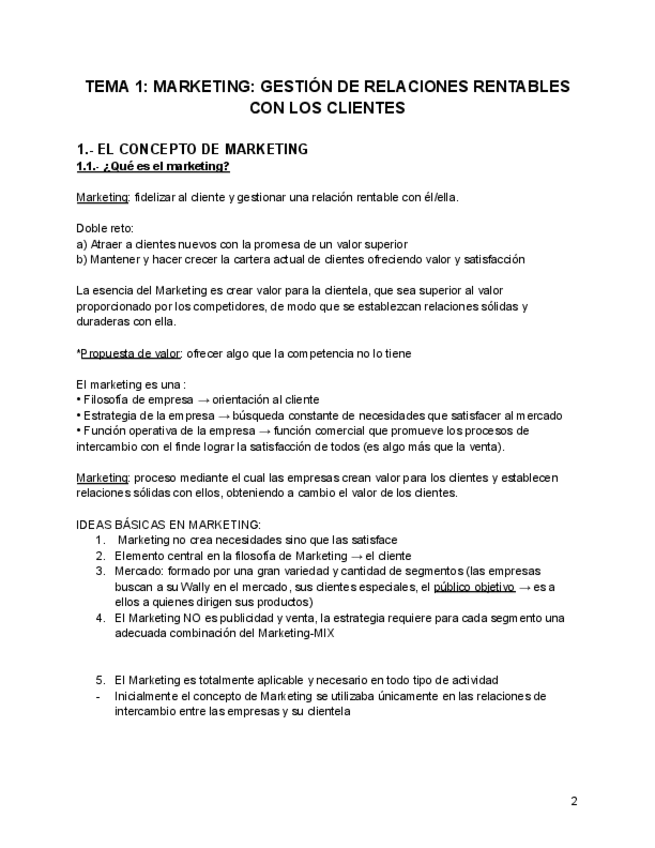 TEMA 1: MARKETING: GESTIÓN DE RELACIONES RENTABLES CON LOS CLIENTES

1.- EL CONCEPTO DE MARKETING
1.1.- ¿Qué es el marketing?

Marketing: fidelizar al cliente y gestionar una relación rentable con él/ella.

Doble reto:
a) Atraer a clientes nuevos con la promesa de un valor superior
b) Mantener y hacer crecer la cartera actual de clientes ofreciendo valor y satisfacción

La esencia del Marketing es crear valor para la clientela, que sea superior al valor proporcionado por los competidores, de modo que se establezcan relaciones sólidas y duraderas con ella.

*Propuesta de valor: ofrecer algo que la competencia no lo tiene

El marketing es una :
• Filosofía de empresa → orientación al cliente
• Estrategia de la empresa → búsqueda constante de necesidades que satisfacer al mercado
• Función operativa de la empresa → función comercial que promueve los procesos de intercambio con el finde lograr la satisfacción de todos (es algo más que la venta).

Marketing: proceso mediante el cual las empresas crean valor para los clientes y establecen relaciones sólidas con ellos, obteniendo a cambio el valor de los clientes.

IDEAS BÁSICAS EN MARKETING:
1. Marketing no crea necesidades sino que las satisface
2. Elemento central en la filosofía de Marketing → el cliente
3. Mercado: formado por una gran variedad y cantidad de segmentos (las empresas buscan a su Wally en el mercado, sus clientes especiales, el público objetivo → es a ellos a quienes dirigen sus productos)
4. El Marketing NO es publicidad y venta, la estrategia requiere para cada segmento una adecuada combinación del Marketing-MIX

5. El Marketing es totalmente aplicable y necesario en todo tipo de actividad
- Inicialmente el concepto de Marketing se utilizaba únicamente en las relaciones de intercambio entre las empresas y su clientela

2